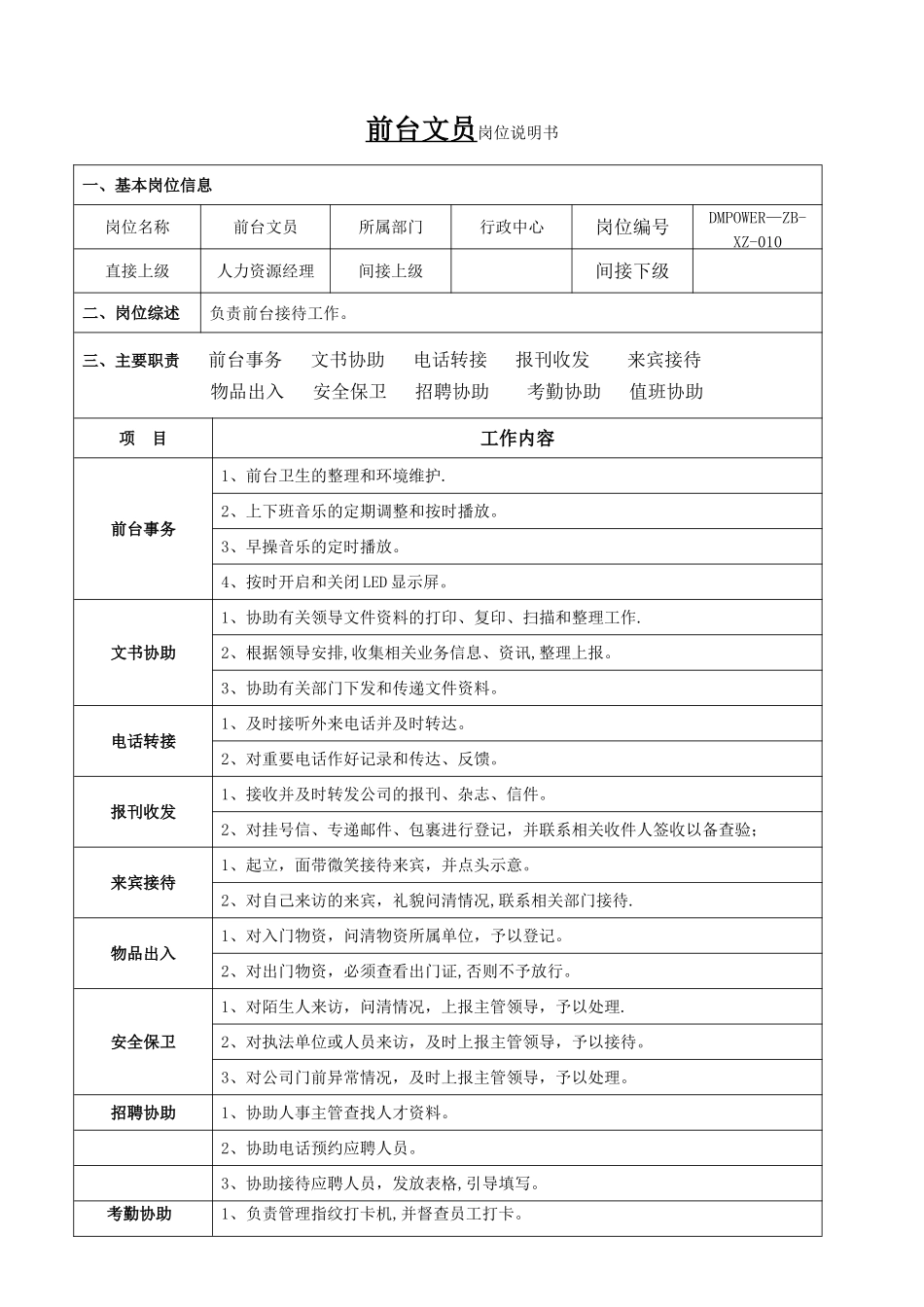 前台文员岗位说明书

一、基本岗位信息

| 岗位名称 | 前台文员 | 所属部门 | 行政中心 | 岗位编号 | DMPOWER—ZB-XZ-010 |
|---|---|---|---|---|---|
| 直接上级 | 人力资源经理 | 间接上级 | | 间接下级 | |

二、岗位综述　负责前台接待工作。

三、主要职责　前台事务　文书协助　电话转接　报刊收发　来宾接待　物品出入　安全保卫　招聘协助　考勤协助　值班协助

| 项　目 | 工作内容 |
|---|---|
| 前台事务 | 1、前台卫生的整理和环境维护. |
| | 2、上下班音乐的定期调整和按时播放。 |
| | 3、早操音乐的定时播放。 |
| | 4、按时开启和关闭LED显示屏。 |
| 文书协助 | 1、协助有关领导文件资料的打印、复印、扫描和整理工作. |
| | 2、根据领导安排,收集相关业务信息、资讯,整理上报。 |
| | 3、协助有关部门下发和传递文件资料。 |
| 电话转接 | 1、及时接听外来电话并及时转达。 |
| | 2、对重要电话作好记录和传达、反馈。 |
| 报刊收发 | 1、接收并及时转发公司的报刊、杂志、信件。 |
| | 2、对挂号信、专递邮件、包裹进行登记，并联系相关收件人签收以备查验; |
| 来宾接待 | 1、起立，面带微笑接待来宾，并点头示意。 |
| | 2、对自己来访的来宾，礼貌问清情况,联系相关部门接待. |
| 物品出入 | 1、对入门物资，问清物资所属单位，予以登记。 |
| | 2、对出门物资，必须查看出门证,否则不予放行。 |
| 安全保卫 | 1、对陌生人来访，问清情况，上报主管领导，予以处理. |
| | 2、对执法单位或人员来访，及时上报主管领导，予以接待。 |
| | 3、对公司门前异常情况，及时上报主管领导，予以处理。 |
| 招聘协助 | 1、协助人事主管查找人才资料。 |
| | 2、协助电话预约应聘人员。 |
| | 3、协助接待应聘人员，发放表格,引导填写。 |
| 考勤协助 | 1、负责管理指纹打卡机,并督查员工打卡。 |